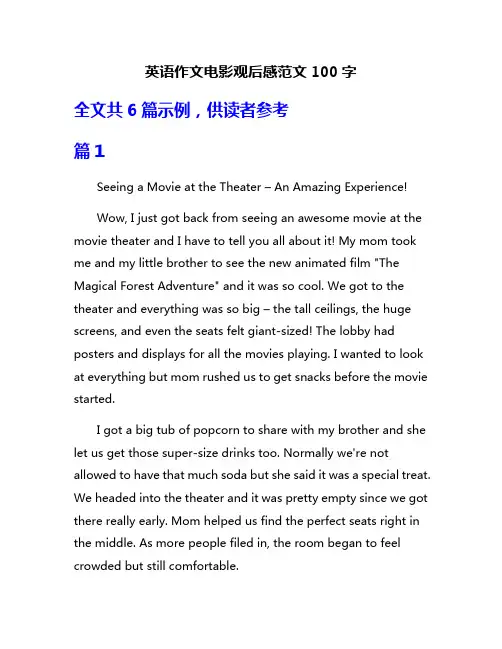 英语作文电影观后感范文 100 字

全文共 6 篇示例，供读者参考

篇 1

Seeing a Movie at the Theater – An Amazing Experience!

Wow, I just got back from seeing an awesome movie at the movie theater and I have to tell you all about it! My mom took me and my little brother to see the new animated film "The Magical Forest Adventure" and it was so cool. We got to the theater and everything was so big – the tall ceilings, the huge screens, and even the seats felt giant-sized! The lobby had posters and displays for all the movies playing. I wanted to look at everything but mom rushed us to get snacks before the movie started.

I got a big tub of popcorn to share with my brother and she let us get those super-size drinks too. Normally we're not allowed to have that much soda but she said it was a special treat. We headed into the theater and it was pretty empty since we got there really early. Mom helped us find the perfect seats right in the middle. As more people filed in, the room began to feel crowded but still comfortable.